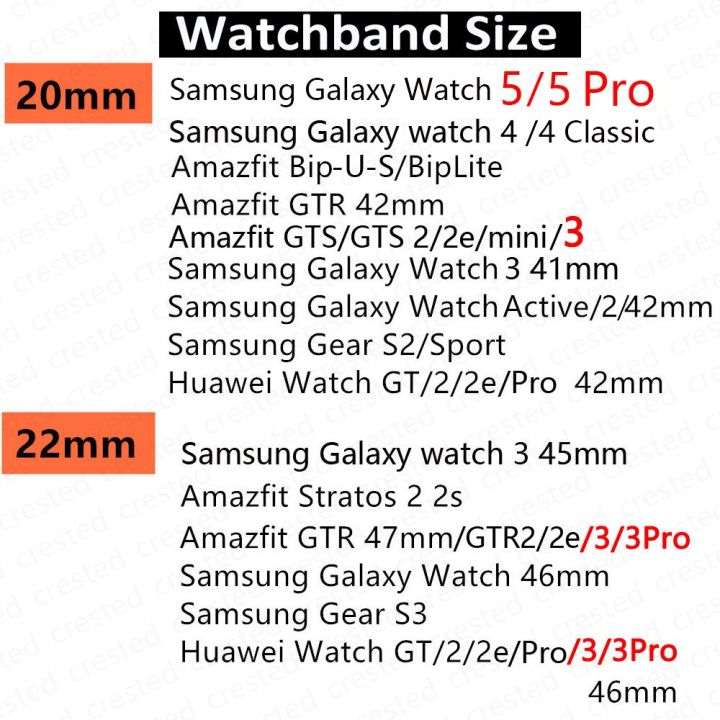 Watchband Size

20mm

Samsung Galaxy Watch 5/5 Pro
Samsung Galaxy watch 4 /4 Classic
Amazfit Bip-U-S/BipLite
Amazfit GTR 42mm
Amazfit GTS/GTS 2/2e/mini/3
Samsung Galaxy Watch 3 41mm
Samsung Galaxy Watch Active/2/42mm
Samsung Gear S2/Sport
Huawei Watch GT/2/2e/Pro 42mm

22mm

Samsung Galaxy watch 3 45mm
Amazfit Stratos 2 2s
Amazfit GTR 47mm/GTR2/2e/3/3Pro
Samsung Galaxy Watch 46mm
Samsung Gear S3
Huawei Watch GT/2/2e/Pro/3/3Pro 46mm

crested